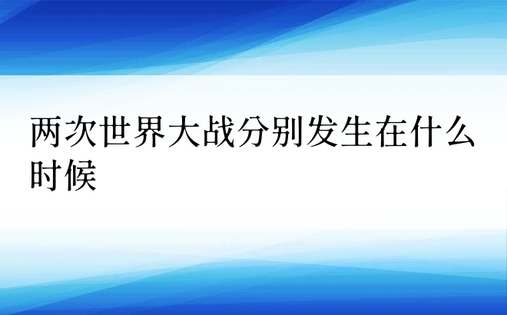 两次世界大战分别发生在什么时候